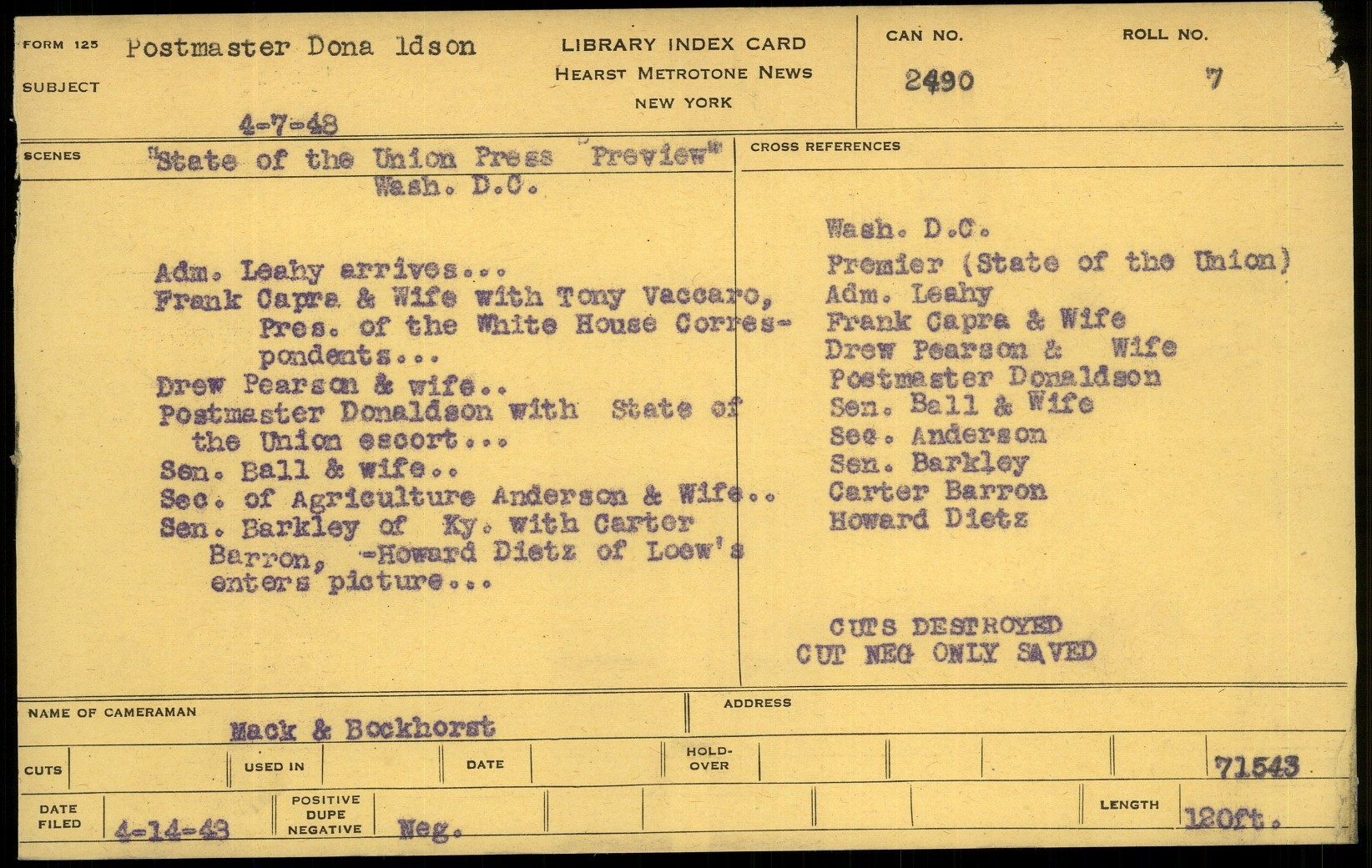 FORM 125
SUBJECT
Postmaster Dona ldson

4-7-48

LIBRARY INDEX CARD
HEARST METROTONE NEWS
NEW YORK

CAN NO.
2490

ROLL NO.
7

SCENES
"State of the Union Press "Preview"
Wash. D.C.

Adm. Leahy arrives...
Frank Capra & Wife with Tony Vaccaro, Pres. of the White House Correspondents...
Drew Pearson & wife..
Postmaster Donaldson with State of the Union escort...
Sen. Ball & wife..
Sec. of Agriculture Anderson & Wife..
Sen. Barkley of Ky. with Carter Barron, -Howard Dietz of Loew's enters picture...

CROSS REFERENCES
Wash. D.C.
Premier (State of the Union)
Adm. Leahy
Frank Capra & Wife
Drew Pearson & Wife
Postmaster Donaldson
Sen. Ball & Wife
Sec. Anderson
Sen. Barkley
Carter Barron
Howard Dietz

CUTS DESTROYED
CUT NEG ONLY SAVED

NAME OF CAMERAMAN
Mack & Bockhorst

ADDRESS

CUTS
USED IN
DATE
HOLD-OVER
71543

DATE FILED
4-14-48
POSITIVE
DUPE
NEGATIVE
Neg.
LENGTH
120ft.